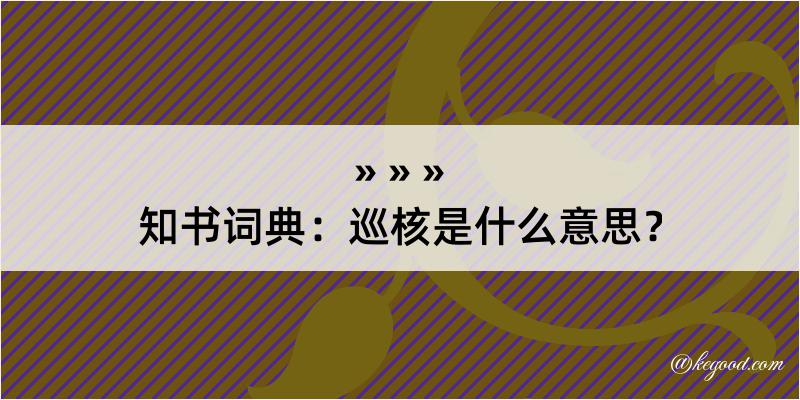 » » »
知书词典：巡核是什么意思？

@kegood.com